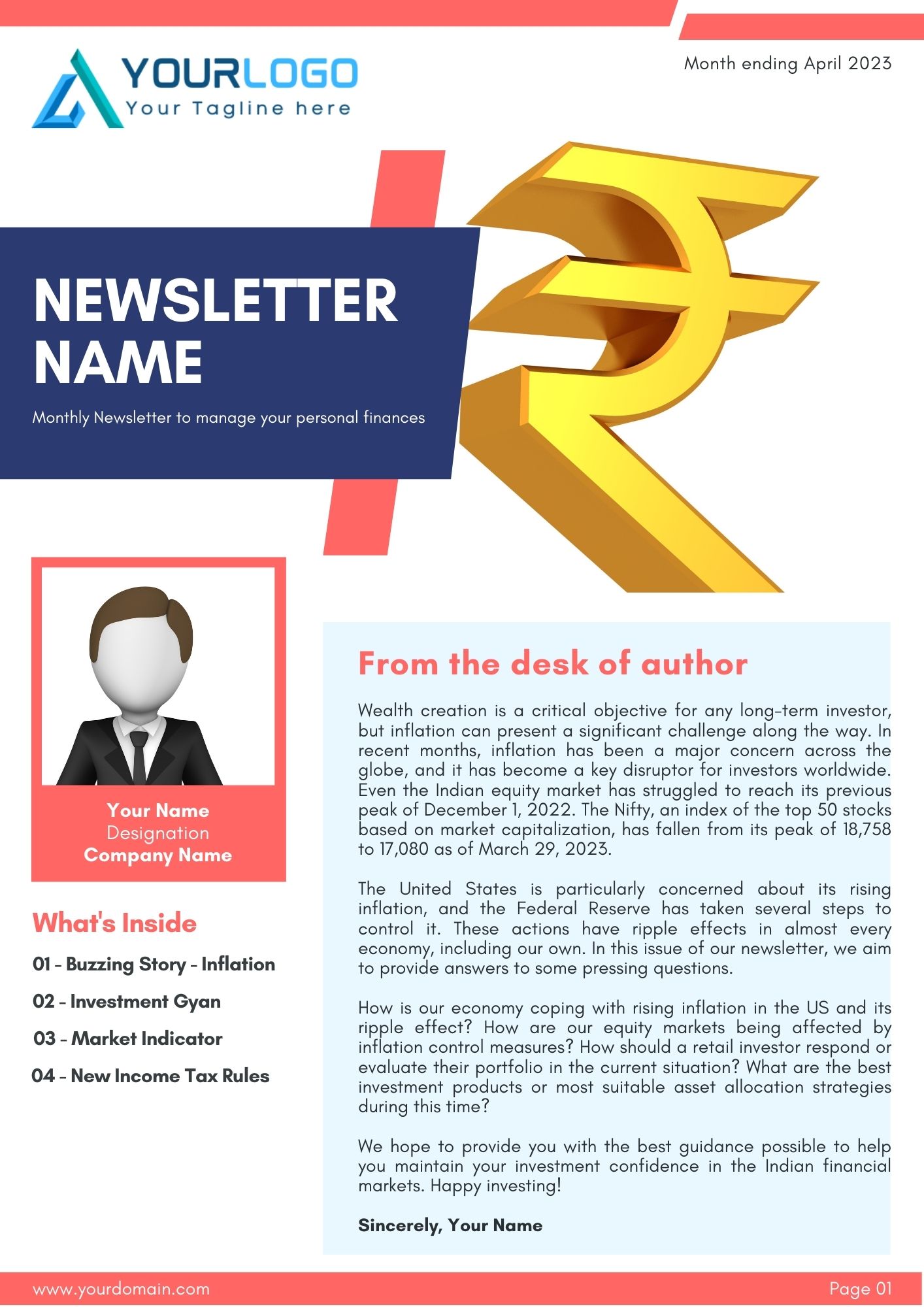 YOURLOGO
Your Tagline here

Month ending April 2023

NEWSLETTER NAME

Monthly Newsletter to manage your personal finances

Your Name
Designation
Company Name

What's Inside

01 - Buzzing Story - Inflation

02 - Investment Gyan

03 - Market Indicator

04 - New Income Tax Rules

From the desk of author

Wealth creation is a critical objective for any long-term investor, but inflation can present a significant challenge along the way. In recent months, inflation has been a major concern across the globe, and it has become a key disruptor for investors worldwide. Even the Indian equity market has struggled to reach its previous peak of December 1, 2022. The Nifty, an index of the top 50 stocks based on market capitalization, has fallen from its peak of 18,758 to 17,080 as of March 29, 2023.

The United States is particularly concerned about its rising inflation, and the Federal Reserve has taken several steps to control it. These actions have ripple effects in almost every economy, including our own. In this issue of our newsletter, we aim to provide answers to some pressing questions.

How is our economy coping with rising inflation in the US and its ripple effect? How are our equity markets being affected by inflation control measures? How should a retail investor respond or evaluate their portfolio in the current situation? What are the best investment products or most suitable asset allocation strategies during this time?

We hope to provide you with the best guidance possible to help you maintain your investment confidence in the Indian financial markets. Happy investing!

Sincerely, Your Name

www.yourdomain.com

Page 01